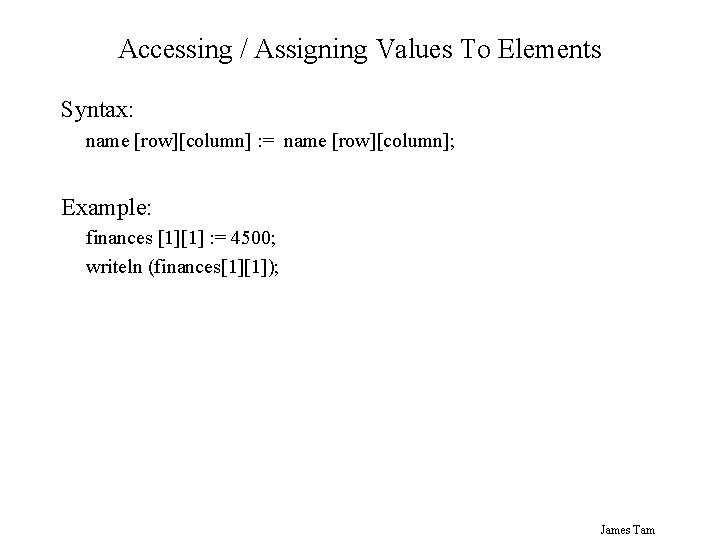 Accessing / Assigning Values To Elements

Syntax:

name [row][column] := name [row][column];

Example:

finances [1][1] := 4500;

writeln (finances[1][1]);

James Tam